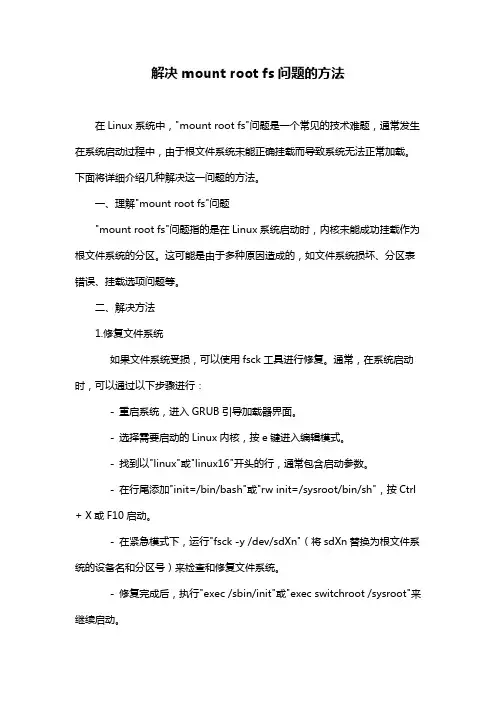 解决 mount root fs 问题的方法

在 Linux 系统中，"mount root fs"问题是一个常见的技术难题，通常发生在系统启动过程中，由于根文件系统未能正确挂载而导致系统无法正常加载。下面将详细介绍几种解决这一问题的方法。

一、理解"mount root fs"问题

"mount root fs"问题指的是在 Linux 系统启动时，内核未能成功挂载作为根文件系统的分区。这可能是由于多种原因造成的，如文件系统损坏、分区表错误、挂载选项问题等。

二、解决方法

1.修复文件系统

如果文件系统受损，可以使用 fsck 工具进行修复。通常，在系统启动时，可以通过以下步骤进行：

- 重启系统，进入 GRUB 引导加载器界面。

- 选择需要启动的 Linux 内核，按 e 键进入编辑模式。

- 找到以"linux"或"linux16"开头的行，通常包含启动参数。

- 在行尾添加"init=/bin/bash"或"rw init=/sysroot/bin/sh"，按 Ctrl + X 或 F10 启动。

- 在紧急模式下，运行"fsck -y /dev/sdXn"（将 sdXn 替换为根文件系统的设备名和分区号）来检查和修复文件系统。

- 修复完成后，执行"exec /sbin/init"或"exec switchroot /sysroot"来继续启动。